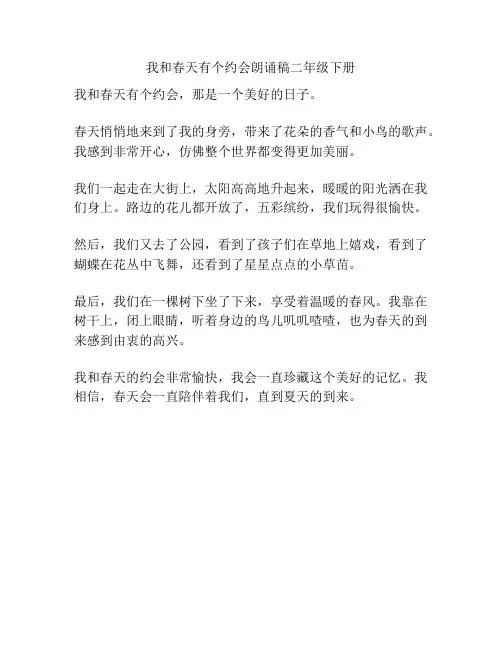 我和春天有个约会朗诵稿二年级下册

我和春天有个约会，那是一个美好的日子。

春天悄悄地来到了我的身旁，带来了花朵的香气和小鸟的歌声。我感到非常开心，仿佛整个世界都变得更加美丽。

我们一起走在大街上，太阳高高地升起来，暖暖的阳光洒在我们身上。路边的花儿都开放了，五彩缤纷，我们玩得很愉快。

然后，我们又去了公园，看到了孩子们在草地上嬉戏，看到了蝴蝶在花丛中飞舞，还看到了星星点点的小草苗。

最后，我们在一棵树下坐了下来，享受着温暖的春风。我靠在树干上，闭上眼睛，听着身边的鸟儿叽叽喳喳，也为春天的到来感到由衷的高兴。

我和春天的约会非常愉快，我会一直珍藏这个美好的记忆。我相信，春天会一直陪伴着我们，直到夏天的到来。